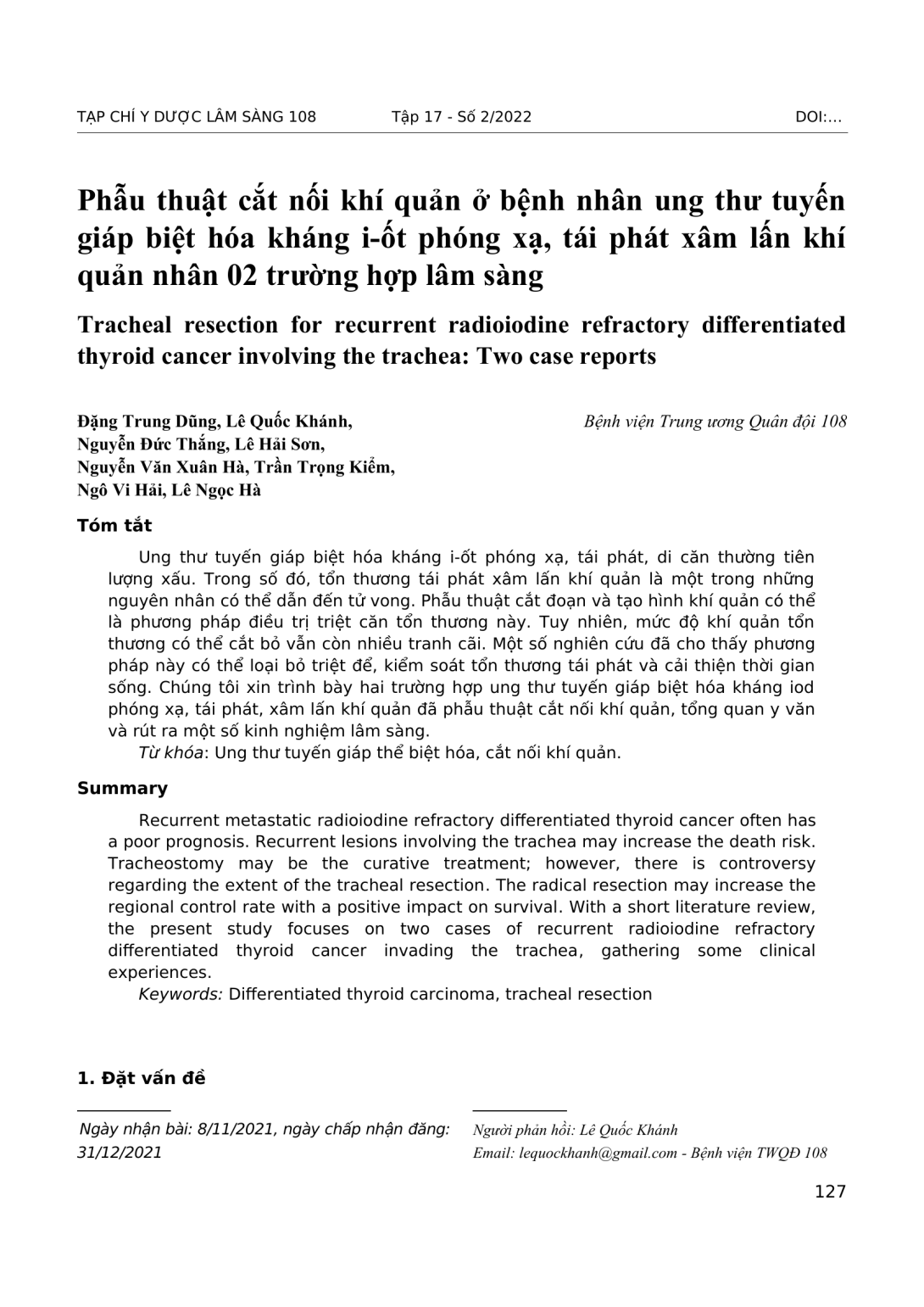 TẠP CHÍ Y DƯỢC LÂM SÀNG 108 Tập 17 - Số 2/2022 DOI:…

Phẫu thuật cắt nối khí quản ở bệnh nhân ung thư tuyến giáp biệt hóa kháng i-ốt phóng xạ, tái phát xâm lấn khí quản nhân 02 trường hợp lâm sàng

Tracheal resection for recurrent radioiodine refractory differentiated thyroid cancer involving the trachea: Two case reports

Đặng Trung Dũng, Lê Quốc Khánh, Nguyễn Đức Thắng, Lê Hải Sơn, Nguyễn Văn Xuân Hà, Trần Trọng Kiểm, Ngô Vi Hải, Lê Ngọc Hà

Bệnh viện Trung ương Quân đội 108

Tóm tắt

Ung thư tuyến giáp biệt hóa kháng i-ốt phóng xạ, tái phát, di căn thường tiên lượng xấu. Trong số đó, tổn thương tái phát xâm lấn khí quản là một trong những nguyên nhân có thể dẫn đến tử vong. Phẫu thuật cắt đoạn và tạo hình khí quản có thể là phương pháp điều trị triệt căn tổn thương này. Tuy nhiên, mức độ khí quản tổn thương có thể cắt bỏ vẫn còn nhiều tranh cãi. Một số nghiên cứu đã cho thấy phương pháp này có thể loại bỏ triệt để, kiểm soát tổn thương tái phát và cải thiện thời gian sống. Chúng tôi xin trình bày hai trường hợp ung thư tuyến giáp biệt hóa kháng iod phóng xạ, tái phát, xâm lấn khí quản đã phẫu thuật cắt nối khí quản, tổng quan y văn và rút ra một số kinh nghiệm lâm sàng.

Từ khóa: Ung thư tuyến giáp thể biệt hóa, cắt nối khí quản.

Summary

Recurrent metastatic radioiodine refractory differentiated thyroid cancer often has a poor prognosis. Recurrent lesions involving the trachea may increase the death risk. Tracheostomy may be the curative treatment; however, there is controversy regarding the extent of the tracheal resection. The radical resection may increase the regional control rate with a positive impact on survival. With a short literature review, the present study focuses on two cases of recurrent radioiodine refractory differentiated thyroid cancer invading the trachea, gathering some clinical experiences.

Keywords: Differentiated thyroid carcinoma, tracheal resection

1. Đặt vấn đề

Ngày nhận bài: 8/11/2021, ngày chấp nhận đăng: 31/12/2021

Người phản hồi: Lê Quốc Khánh
Email: lequockhanh@gmail.com - Bệnh viện TWQĐ 108

127